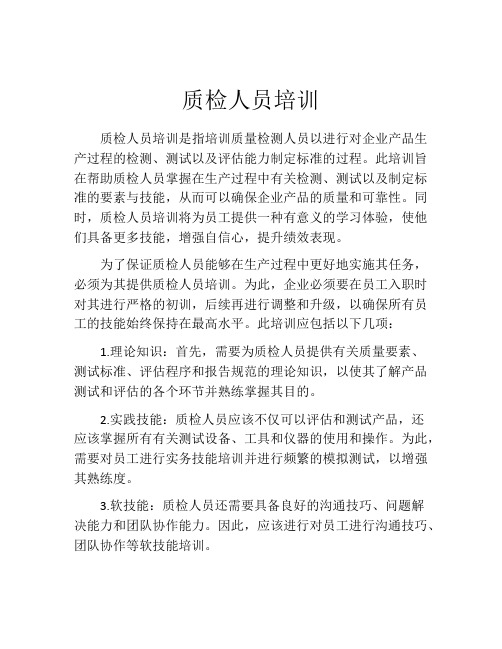 质检人员培训

质检人员培训是指培训质量检测人员以进行对企业产品生产过程的检测、测试以及评估能力制定标准的过程。此培训旨在帮助质检人员掌握在生产过程中有关检测、测试以及制定标准的要素与技能，从而可以确保企业产品的质量和可靠性。同时，质检人员培训将为员工提供一种有意义的学习体验，使他们具备更多技能，增强自信心，提升绩效表现。

为了保证质检人员能够在生产过程中更好地实施其任务，必须为其提供质检人员培训。为此，企业必须要在员工入职时对其进行严格的初训，后续再进行调整和升级，以确保所有员工的技能始终保持在最高水平。此培训应包括以下几项：

1.理论知识：首先，需要为质检人员提供有关质量要素、测试标准、评估程序和报告规范的理论知识，以使其了解产品测试和评估的各个环节并熟练掌握其目的。

2.实践技能：质检人员应该不仅可以评估和测试产品，还应该掌握所有有关测试设备、工具和仪器的使用和操作。为此，需要对员工进行实务技能培训并进行频繁的模拟测试，以增强其熟练度。

3.软技能：质检人员还需要具备良好的沟通技巧、问题解决能力和团队协作能力。因此，应该进行对员工进行沟通技巧、团队协作等软技能培训。